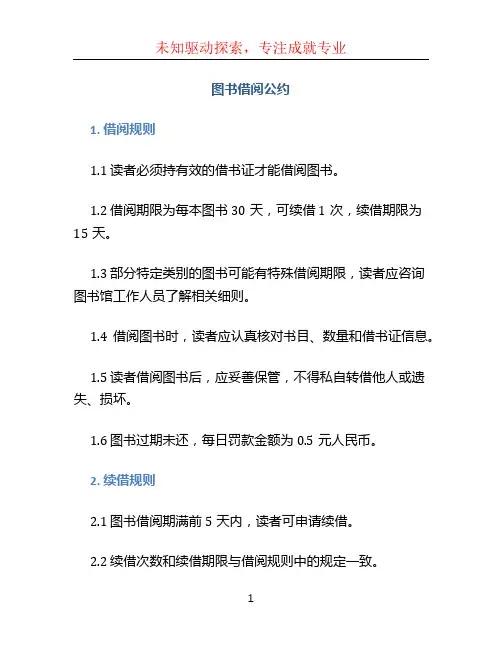 未知驱动探索，专注成就专业

图书借阅公约

1. 借阅规则

1.1 读者必须持有效的借书证才能借阅图书。

1.2 借阅期限为每本图书 30 天，可续借 1 次，续借期限为 15 天。

1.3 部分特定类别的图书可能有特殊借阅期限，读者应咨询图书馆工作人员了解相关细则。

1.4 借阅图书时，读者应认真核对书目、数量和借书证信息。

1.5 读者借阅图书后，应妥善保管，不得私自转借他人或遗失、损坏。

1.6 图书过期未还，每日罚款金额为 0.5 元人民币。

2. 续借规则

2.1 图书借阅期满前 5 天内，读者可申请续借。

2.2 续借次数和续借期限与借阅规则中的规定一致。

1